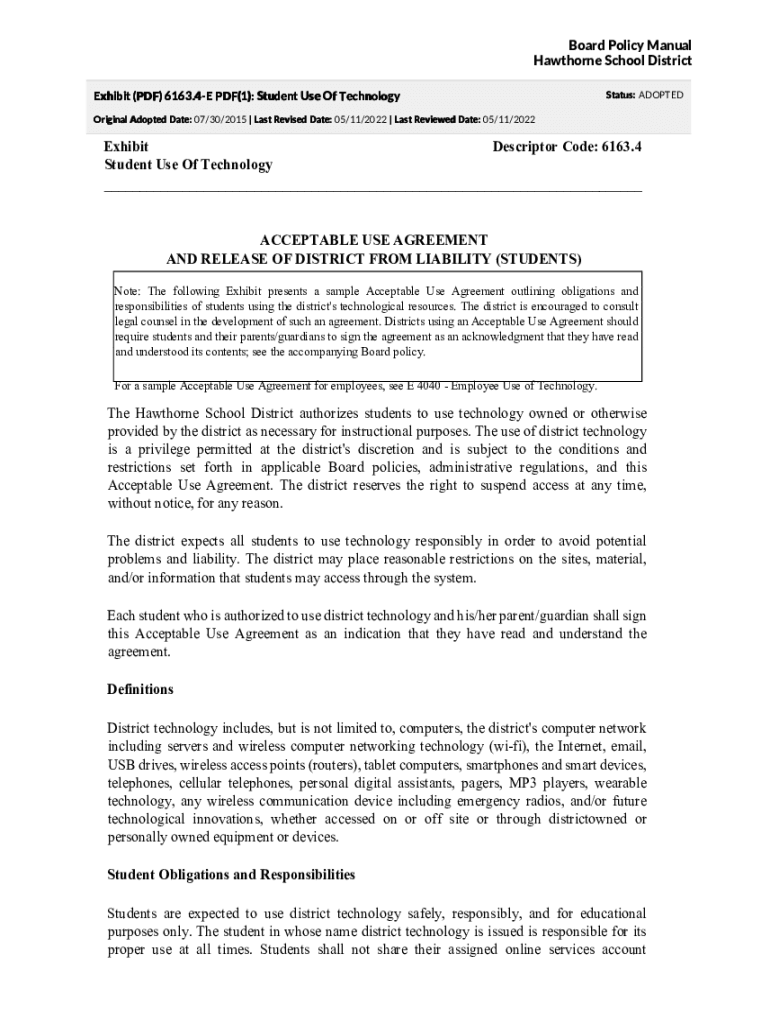 Board Policy Manual
Hawthorne School District

Exhibit (PDF) 6163.4-E PDF(1): Student Use Of Technology

Status: ADOPTED

Original Adopted Date: 07/30/2015 | Last Revised Date: 05/11/2022 | Last Reviewed Date: 05/11/2022

Exhibit
Student Use Of Technology

Descriptor Code: 6163.4

ACCEPTABLE USE AGREEMENT
AND RELEASE OF DISTRICT FROM LIABILITY (STUDENTS)

Note: The following Exhibit presents a sample Acceptable Use Agreement outlining obligations and responsibilities of students using the district's technological resources. The district is encouraged to consult legal counsel in the development of such an agreement. Districts using an Acceptable Use Agreement should require students and their parents/guardians to sign the agreement as an acknowledgment that they have read and understood its contents; see the accompanying Board policy.

For a sample Acceptable Use Agreement for employees, see E 4040 - Employee Use of Technology.

The Hawthorne School District authorizes students to use technology owned or otherwise provided by the district as necessary for instructional purposes. The use of district technology is a privilege permitted at the district's discretion and is subject to the conditions and restrictions set forth in applicable Board policies, administrative regulations, and this Acceptable Use Agreement. The district reserves the right to suspend access at any time, without notice, for any reason.

The district expects all students to use technology responsibly in order to avoid potential problems and liability. The district may place reasonable restrictions on the sites, material, and/or information that students may access through the system.

Each student who is authorized to use district technology and his/her parent/guardian shall sign this Acceptable Use Agreement as an indication that they have read and understand the agreement.

Definitions

District technology includes, but is not limited to, computers, the district's computer network including servers and wireless computer networking technology (wi-fi), the Internet, email, USB drives, wireless access points (routers), tablet computers, smartphones and smart devices, telephones, cellular telephones, personal digital assistants, pagers, MP3 players, wearable technology, any wireless communication device including emergency radios, and/or future technological innovations, whether accessed on or off site or through districtowned or personally owned equipment or devices.

Student Obligations and Responsibilities

Students are expected to use district technology safely, responsibly, and for educational purposes only. The student in whose name district technology is issued is responsible for its proper use at all times. Students shall not share their assigned online services account